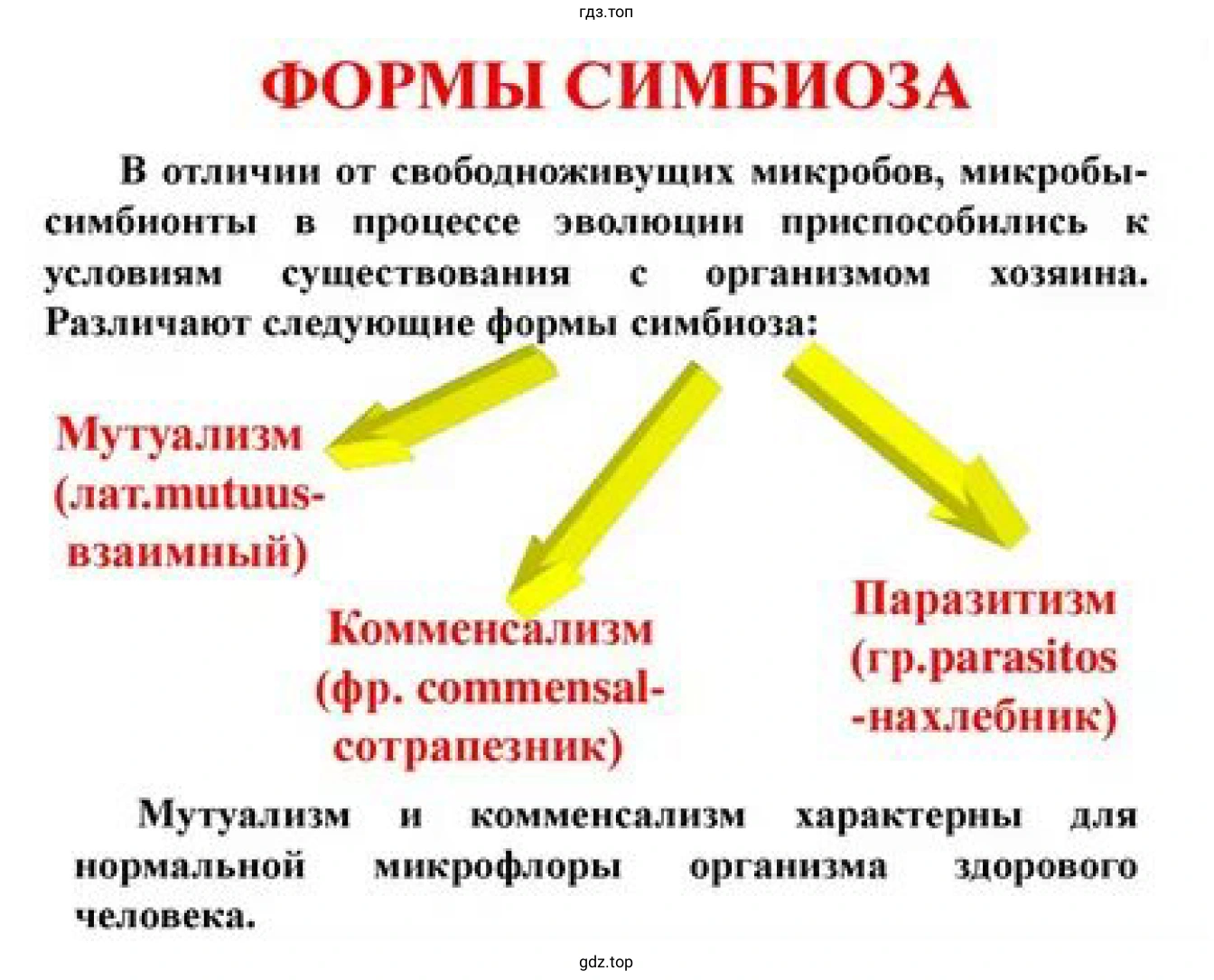 гдз.топ

ФОРМЫ СИМБИОЗА

В отличии от свободноживущих микробов, микробы-симбионты в процессе эволюции приспособились к условиям существования с организмом хозяина. Различают следующие формы симбиоза:

Мутуализм (лат.mutuus-взаимный)

Комменсализм (фр. commensal-сотрапезник)

Паразитизм (гр.parasitos -нахлебник)

Мутуализм и комменсализм характерны для нормальной микрофлоры организма здорового человека.

gdz.top